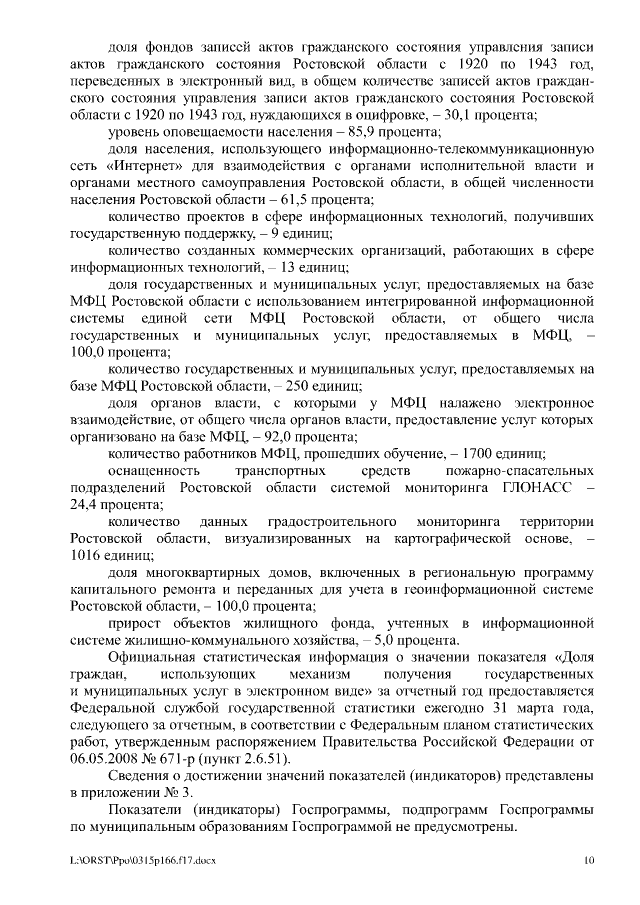 доля фондов записей актов гражданского состояния управления записи актов гражданского состояния Ростовской области с 1920 по 1943 год, переведенных в электронный вид, в общем количестве записей актов гражданского состояния управления записи актов гражданского состояния Ростовской области с 1920 по 1943 год, нуждающихся в оцифровке, – 30,1 процента;

уровень оповещаемости населения – 85,9 процента;

доля населения, использующего информационно-телекоммуникационную сеть «Интернет» для взаимодействия с органами исполнительной власти и органами местного самоуправления Ростовской области, в общей численности населения Ростовской области – 61,5 процента;

количество проектов в сфере информационных технологий, получивших государственную поддержку, – 9 единиц;

количество созданных коммерческих организаций, работающих в сфере информационных технологий, – 13 единиц;

доля государственных и муниципальных услуг, предоставляемых на базе МФЦ Ростовской области с использованием интегрированной информационной системы единой сети МФЦ Ростовской области, от общего числа государственных и муниципальных услуг, предоставляемых в МФЦ, – 100,0 процента;

количество государственных и муниципальных услуг, предоставляемых на базе МФЦ Ростовской области, – 250 единиц;

доля органов власти, с которыми у МФЦ налажено электронное взаимодействие, от общего числа органов власти, предоставление услуг которых организовано на базе МФЦ, – 92,0 процента;

количество работников МФЦ, прошедших обучение, – 1700 единиц;

оснащенность транспортных средств пожарно-спасательных подразделений Ростовской области системой мониторинга ГЛОНАСС – 24,4 процента;

количество данных градостроительного мониторинга территории Ростовской области, визуализированных на картографической основе, – 1016 единиц;

доля многоквартирных домов, включенных в региональную программу капитального ремонта и переданных для учета в геоинформационной системе Ростовской области, – 100,0 процента;

прирост объектов жилищного фонда, учтенных в информационной системе жилищно-коммунального хозяйства, – 5,0 процента.

Официальная статистическая информация о значении показателя «Доля граждан, использующих механизм получения государственных и муниципальных услуг в электронном виде» за отчетный год предоставляется Федеральной службой государственной статистики ежегодно 31 марта года, следующего за отчетным, в соответствии с Федеральным планом статистических работ, утвержденным распоряжением Правительства Российской Федерации от 06.05.2008 № 671-р (пункт 2.6.51).

Сведения о достижении значений показателей (индикаторов) представлены в приложении № 3.

Показатели (индикаторы) Госпрограммы, подпрограмм Госпрограммы по муниципальным образованиям Госпрограммой не предусмотрены.

L:\ORST\Ppo\0315p166.f17.docx 10